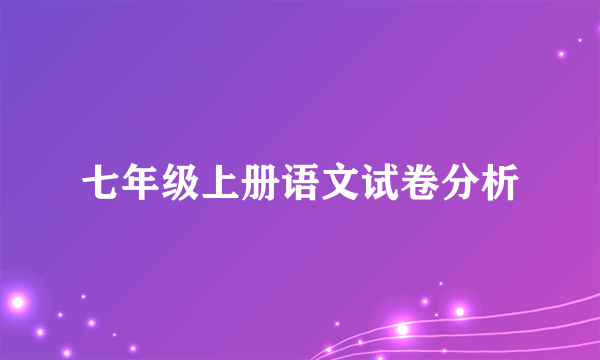 七年级上册语文试卷分析